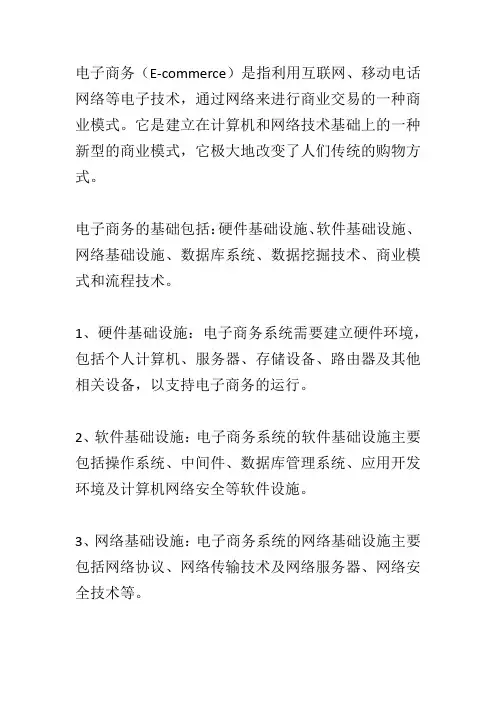 电子商务（E-commerce）是指利用互联网、移动电话网络等电子技术，通过网络来进行商业交易的一种商业模式。它是建立在计算机和网络技术基础上的一种新型的商业模式，它极大地改变了人们传统的购物方式。

电子商务的基础包括：硬件基础设施、软件基础设施、网络基础设施、数据库系统、数据挖掘技术、商业模式和流程技术。

1、硬件基础设施：电子商务系统需要建立硬件环境，包括个人计算机、服务器、存储设备、路由器及其他相关设备，以支持电子商务的运行。

2、软件基础设施：电子商务系统的软件基础设施主要包括操作系统、中间件、数据库管理系统、应用开发环境及计算机网络安全等软件设施。

3、网络基础设施：电子商务系统的网络基础设施主要包括网络协议、网络传输技术及网络服务器、网络安全技术等。